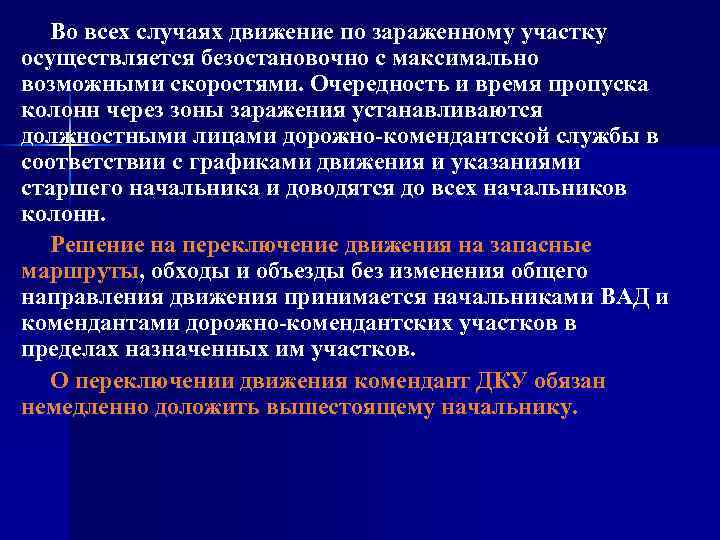 Во всех случаях движение по зараженному участку осуществляется безостановочно с максимально возможными скоростями. Очередность и время пропуска колонн через зоны заражения устанавливаются должностными лицами дорожно-комендантской службы в соответствии с графиками движения и указаниями старшего начальника и доводятся до всех начальников колонн.

Решение на переключение движения на запасные маршруты, обходы и объезды без изменения общего направления движения принимается начальниками ВАД и комендантами дорожно-комендантских участков в пределах назначенных им участков.

О переключении движения комендант ДКУ обязан немедленно доложить вышестоящему начальнику.